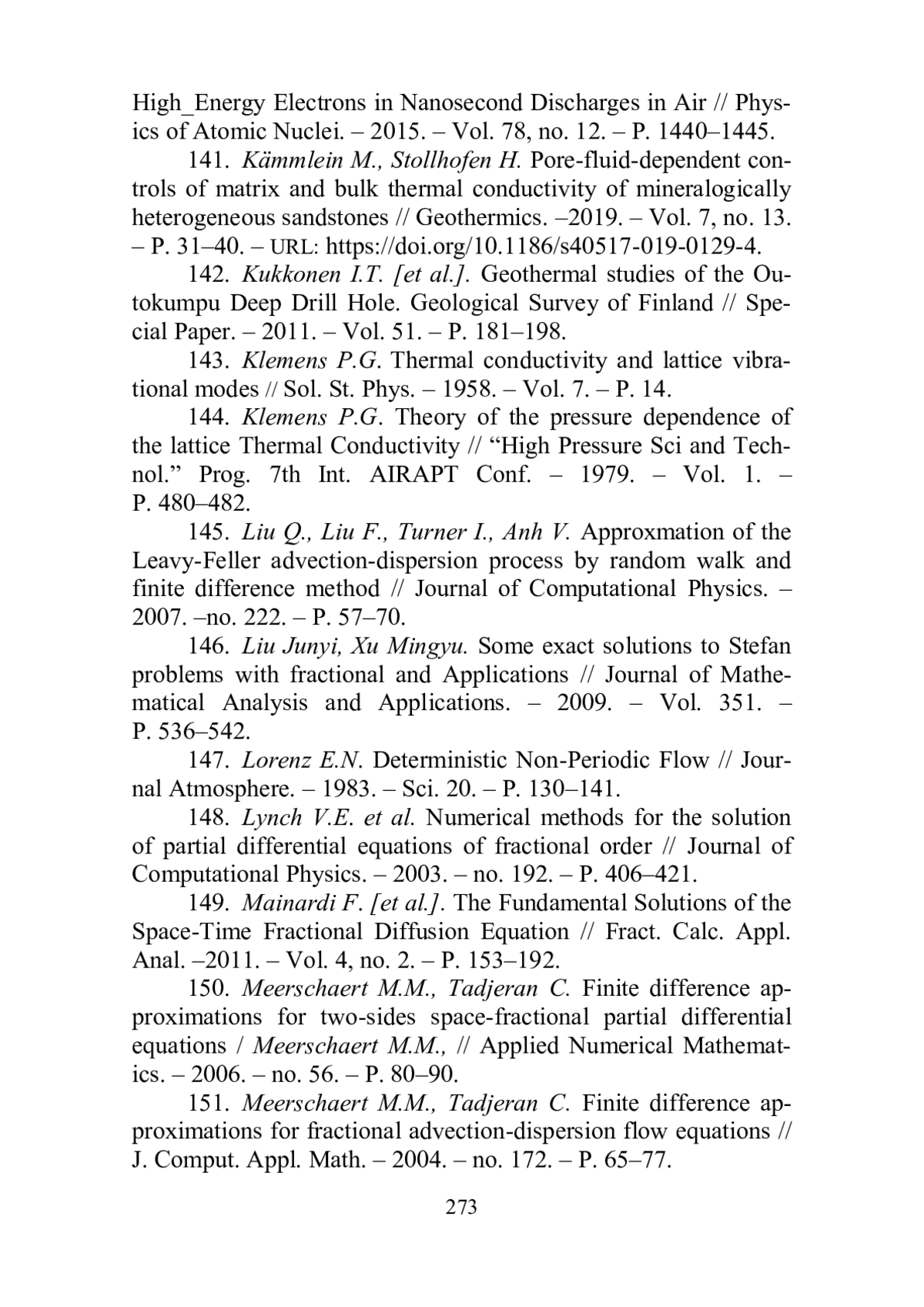 High_Energy Electrons in Nanosecond Discharges in Air // Physics of Atomic Nuclei. – 2015. – Vol. 78, no. 12. – P. 1440–1445.

141. Kämmlein M., Stollhofen H. Pore-fluid-dependent controls of matrix and bulk thermal conductivity of mineralogically heterogeneous sandstones // Geothermics. –2019. – Vol. 7, no. 13. – P. 31–40. – URL: https://doi.org/10.1186/s40517-019-0129-4.

142. Kukkonen I.T. [et al.]. Geothermal studies of the Outokumpu Deep Drill Hole. Geological Survey of Finland // Special Paper. – 2011. – Vol. 51. – P. 181–198.

143. Klemens P.G. Thermal conductivity and lattice vibrational modes // Sol. St. Phys. – 1958. – Vol. 7. – P. 14.

144. Klemens P.G. Theory of the pressure dependence of the lattice Thermal Conductivity // “High Pressure Sci and Technol.” Prog. 7th Int. AIRAPT Conf. – 1979. – Vol. 1. – P. 480–482.

145. Liu Q., Liu F., Turner I., Anh V. Approxmation of the Leavy-Feller advection-dispersion process by random walk and finite difference method // Journal of Computational Physics. – 2007. –no. 222. – P. 57–70.

146. Liu Junyi, Xu Mingyu. Some exact solutions to Stefan problems with fractional and Applications // Journal of Mathematical Analysis and Applications. – 2009. – Vol. 351. – P. 536–542.

147. Lorenz E.N. Deterministic Non-Periodic Flow // Journal Atmosphere. – 1983. – Sci. 20. – P. 130–141.

148. Lynch V.E. et al. Numerical methods for the solution of partial differential equations of fractional order // Journal of Computational Physics. – 2003. – no. 192. – P. 406–421.

149. Mainardi F. [et al.]. The Fundamental Solutions of the Space-Time Fractional Diffusion Equation // Fract. Calc. Appl. Anal. –2011. – Vol. 4, no. 2. – P. 153–192.

150. Meerschaert M.M., Tadjeran C. Finite difference approximations for two-sides space-fractional partial differential equations / Meerschaert M.M., // Applied Numerical Mathematics. – 2006. – no. 56. – P. 80–90.

151. Meerschaert M.M., Tadjeran C. Finite difference approximations for fractional advection-dispersion flow equations // J. Comput. Appl. Math. – 2004. – no. 172. – P. 65–77.

273